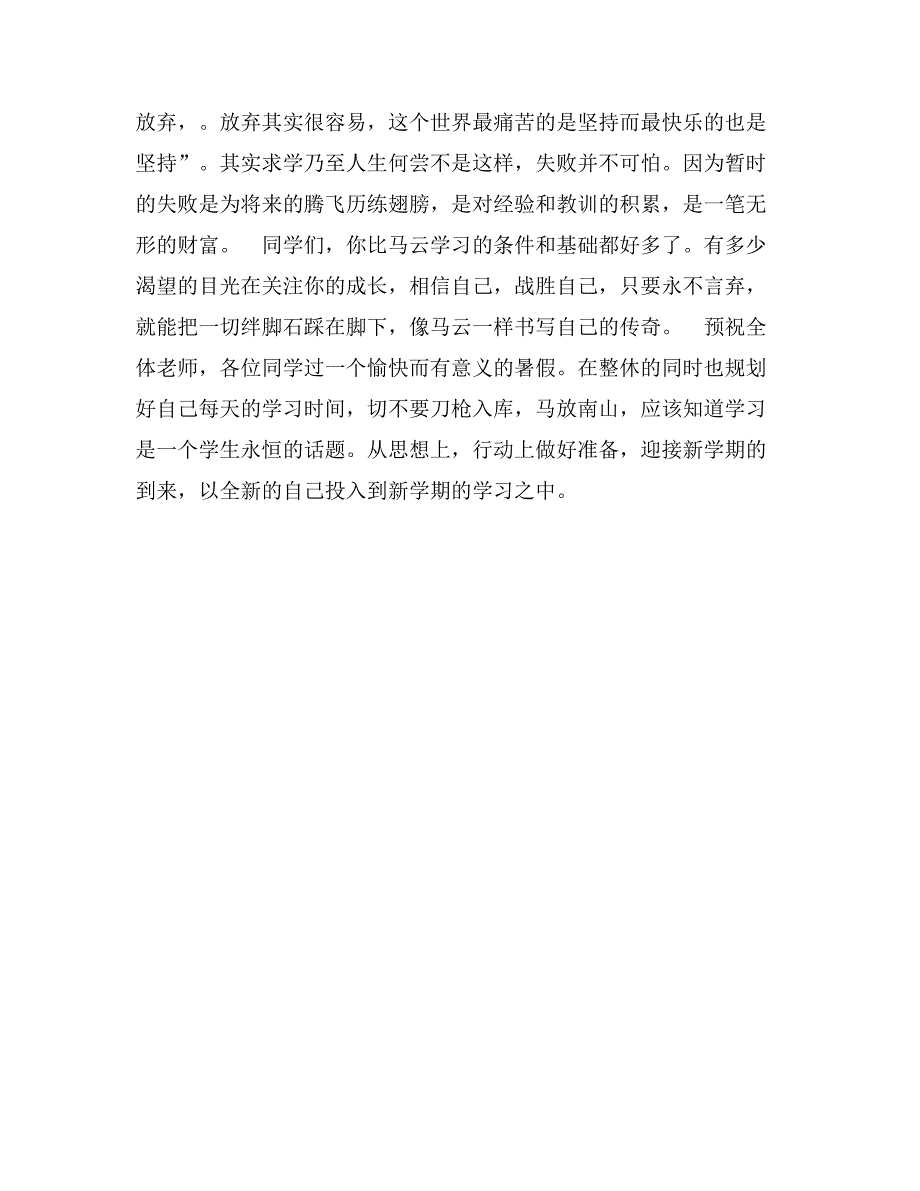 放弃，。放弃其实很容易，这个世界最痛苦的是坚持而最快乐的也是坚持”。其实求学乃至人生何尝不是这样，失败并不可怕。因为暂时的失败是为将来的腾飞历练翅膀，是对经验和教训的积累，是一笔无形的财富。 同学们，你比马云学习的条件和基础都好多了。有多少渴望的目光在关注你的成长，相信自己，战胜自己，只要永不言弃，就能把一切绊脚石踩在脚下，像马云一样书写自己的传奇。 预祝全体老师，各位同学过一个愉快而有意义的暑假。在整休的同时也规划好自己每天的学习时间，切不要刀枪入库，马放南山，应该知道学习是一个学生永恒的话题。从思想上，行动上做好准备，迎接新学期的到来，以全新的自己投入到新学期的学习之中。